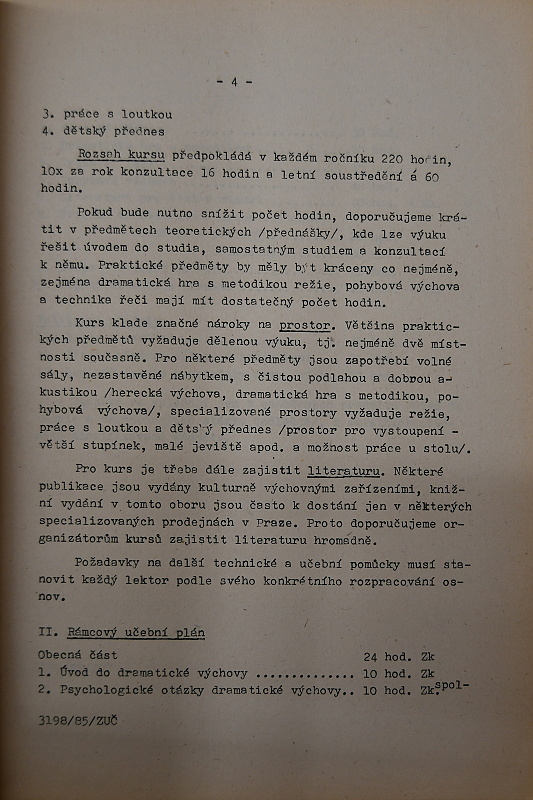 - 4 -

3. práce s loutkou
4. dětský přednes

Rozsah kursu předpokládá v každém ročníku 220 hodin, 10x za rok konzultace 16 hodin a letní soustředění á 60 hodin.

Pokud bude nutno snížit počet hodin, doporučujeme krátit v předmětech teoretických /přednášky/, kde lze výuku řešit úvodem do studia, samostatným studiem a konzultací k němu. Praktické předměty by měly být kráceny co nejméně, zejména dramatická hra s metodikou režie, pohybová výchova a technika řeči mají mít dostatečný počet hodin.

Kurs klade značné nároky na prostor. Většina praktických předmětů vyžaduje dělenou výuku, tj. nejméně dvě místnosti současně. Pro některé předměty jsou zapotřebí volné sály, nezastavěné nábytkem, s čistou podlahou a dobrou akustikou /herecká výchova, dramatická hra s metodikou, pohybová výchova/, specializované prostory vyžaduje režie, práce s loutkou a dětský přednes /prostor pro vystoupení - větší stupínek, malé jeviště apod. a možnost práce u stolu/.

Pro kurs je třeba dále zajistit literaturu. Některé publikace jsou vydány kulturně výchovnými zařízeními, knižní vydání v tomto oboru jsou často k dostání jen v některých specializovaných prodejnách v Praze. Proto doporučujeme organizátorům kursů zajistit literaturu hromadně.

Požadavky na další technické a učební pomůcky musí stanovit každý lektor podle svého konkrétního rozpracování osnov.

II. Rámcový učební plán
Obecná část 24 hod. Zk
1. Úvod do dramatické výchovy ............... 10 hod. Zk
2. Psychologické otázky dramatické výchovy.. 10 hod. Zk.spol-

3198/85/ZUČ